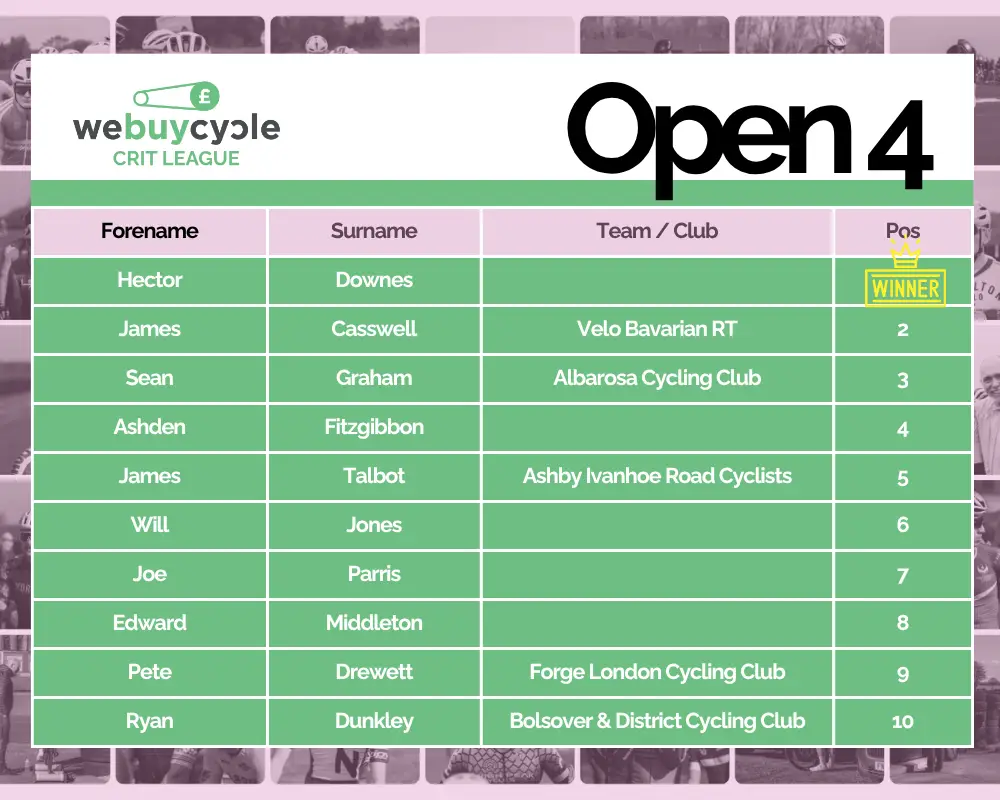 £
webuycycle
CRIT LEAGUE

Open 4

| Forename | Surname | Team / Club | Pos |
|---|---|---|---|
| Hector | Downes | | WINNER |
| James | Casswell | Velo Bavarian RT | 2 |
| Sean | Graham | Albarosa Cycling Club | 3 |
| Ashden | Fitzgibbon | | 4 |
| James | Talbot | Ashby Ivanhoe Road Cyclists | 5 |
| Will | Jones | | 6 |
| Joe | Parris | | 7 |
| Edward | Middleton | | 8 |
| Pete | Drewett | Forge London Cycling Club | 9 |
| Ryan | Dunkley | Bolsover & District Cycling Club | 10 |